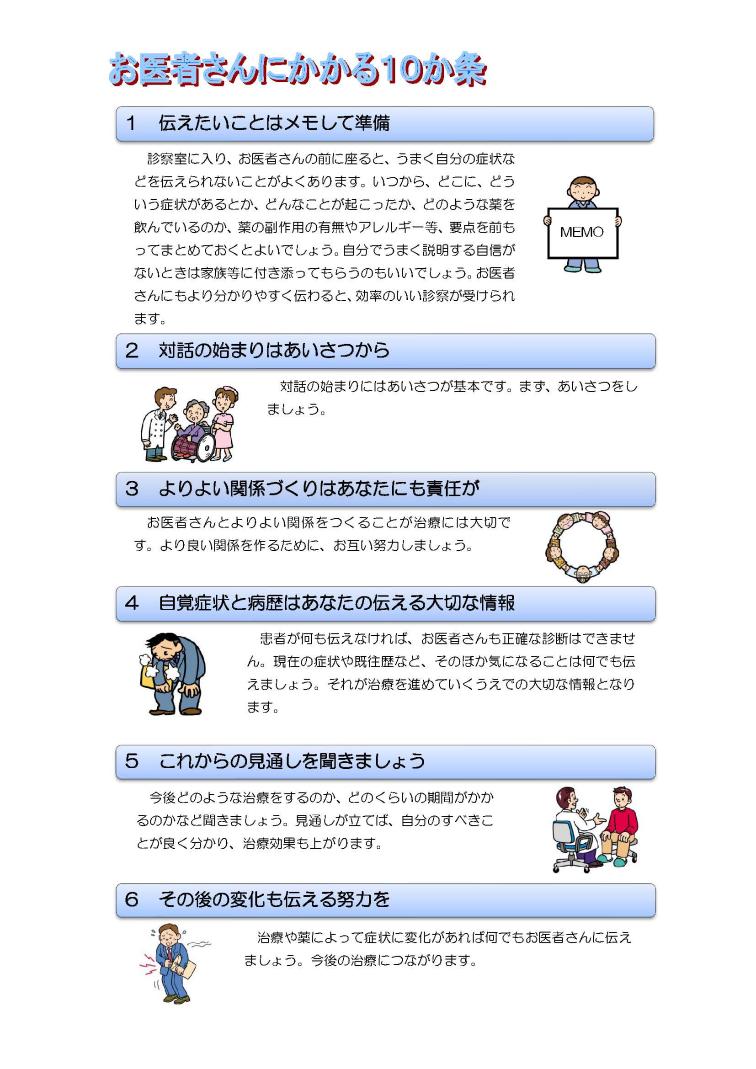 お医者さんにかかる10か条

1　伝えたいことはメモして準備

診察室に入り、お医者さんの前に座ると、うまく自分の症状などを伝えられないことがよくあります。いつから、どこに、どういう症状があるとか、どんなことが起こったか、どのような薬を飲んでいるのか、薬の副作用の有無やアレルギー等、要点を前もってまとめておくとよいでしょう。自分でうまく説明する自信がないときは家族等に付き添ってもらうのもいいでしょう。お医者さんにもより分かりやすく伝わると、効率のいい診察が受けられます。

MEMO

2　対話の始まりはあいさつから

対話の始まりにはあいさつが基本です。まず、あいさつをしましょう。

3　よりよい関係づくりはあなたにも責任が

お医者さんとよりよい関係をつくることが治療には大切です。より良い関係を作るために、お互い努力しましょう。

4　自覚症状と病歴はあなたの伝える大切な情報

患者が何も伝えなければ、お医者さんも正確な診断はできません。現在の症状や既往歴など、そのほか気になることは何でも伝えましょう。それが治療を進めていくうえでの大切な情報となります。

5　これからの見通しを聞きましょう

今後どのような治療をするのか、どのくらいの期間がかかるのかなど聞きましょう。見通しが立てば、自分のすべきことが良く分かり、治療効果も上がります。

6　その後の変化も伝える努力を

治療や薬によって症状に変化があれば何でもお医者さんに伝えましょう。今後の治療につながります。